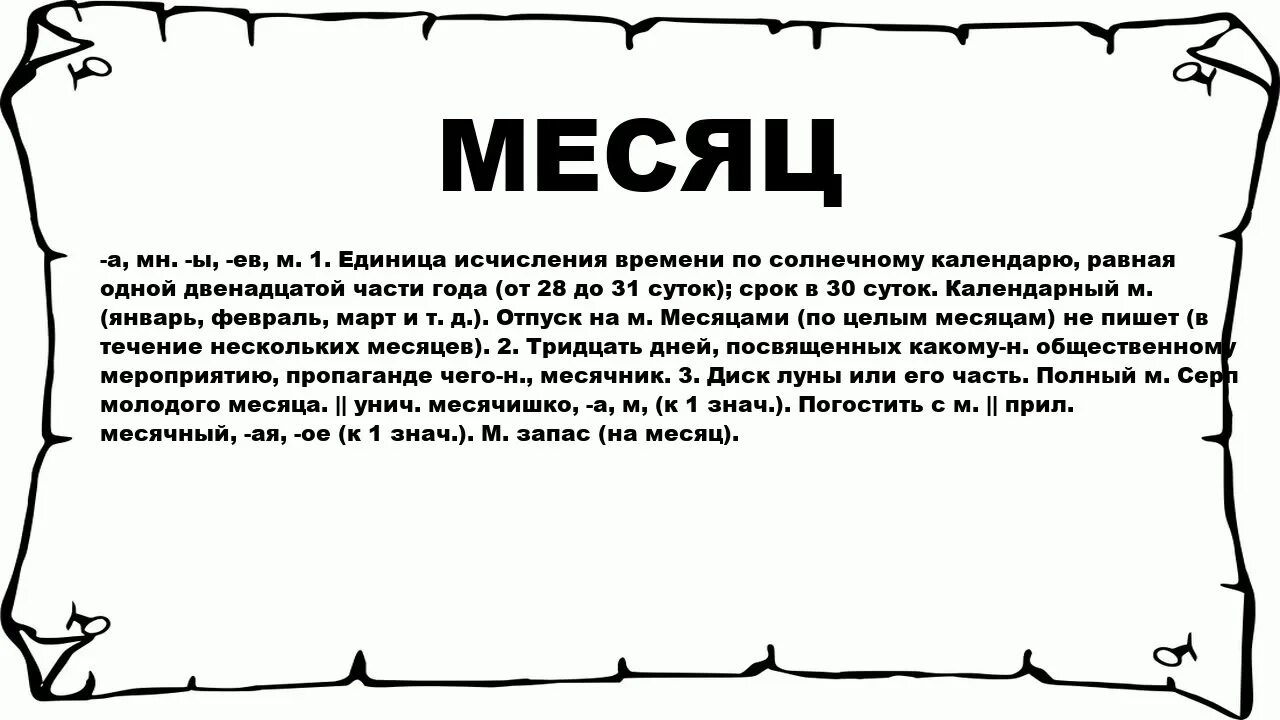 МЕСЯЦ

-а, мн. -ы, -ев, м. 1. Единица исчисления времени по солнечному календарю, равная одной двенадцатой части года (от 28 до 31 суток); срок в 30 суток. Календарный м. (январь, февраль, март и т. д.). Отпуск на м. Месяцами (по целым месяцам) не пишет (в течение нескольких месяцев). 2. Тридцать дней, посвященных какому-н. общественному мероприятию, пропаганде чего-н., месячник. 3. Диск луны или его часть. Полный м. Серп молодого месяца. || унич. месячишко, -а, м, (к 1 знач.). Погостить с м. || прил. месячный, -ая, -ое (к 1 знач.). М. запас (на месяц).